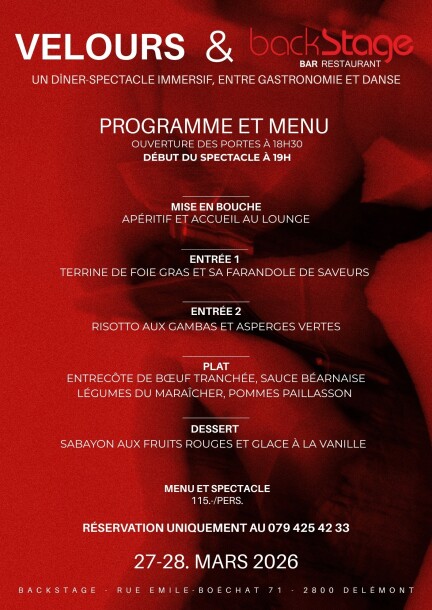 VELOURS & backStage
BAR RESTAURANT
UN DÎNER-SPECTACLE IMMERSIF, ENTRE GASTRONOMIE ET DANSE

PROGRAMME ET MENU
OUVERTURE DES PORTES À 18H30
DÉBUT DU SPECTACLE À 19H

MISE EN BOUCHE
APÉRITIF ET ACCUEIL AU LOUNGE

ENTRÉE 1
TERRINE DE FOIE GRAS ET SA FARANDOLE DE SAVEURS

ENTRÉE 2
RISOTTO AUX GAMBAS ET ASPERGES VERTES

PLAT
ENTRECÔTE DE BŒUF TRANCHÉE, SAUCE BÉARNAISE
LÉGUMES DU MARAÎCHER, POMMES PAILLASSON

DESSERT
SABAYON AUX FRUITS ROUGES ET GLACE À LA VANILLE

MENU ET SPECTACLE
115.-/PERS.

RÉSERVATION UNIQUEMENT AU 079 425 42 33

27-28. MARS 2026

BACKSTAGE - RUE EMILE-BOÉCHAT 71 - 2800 DELÉMONT